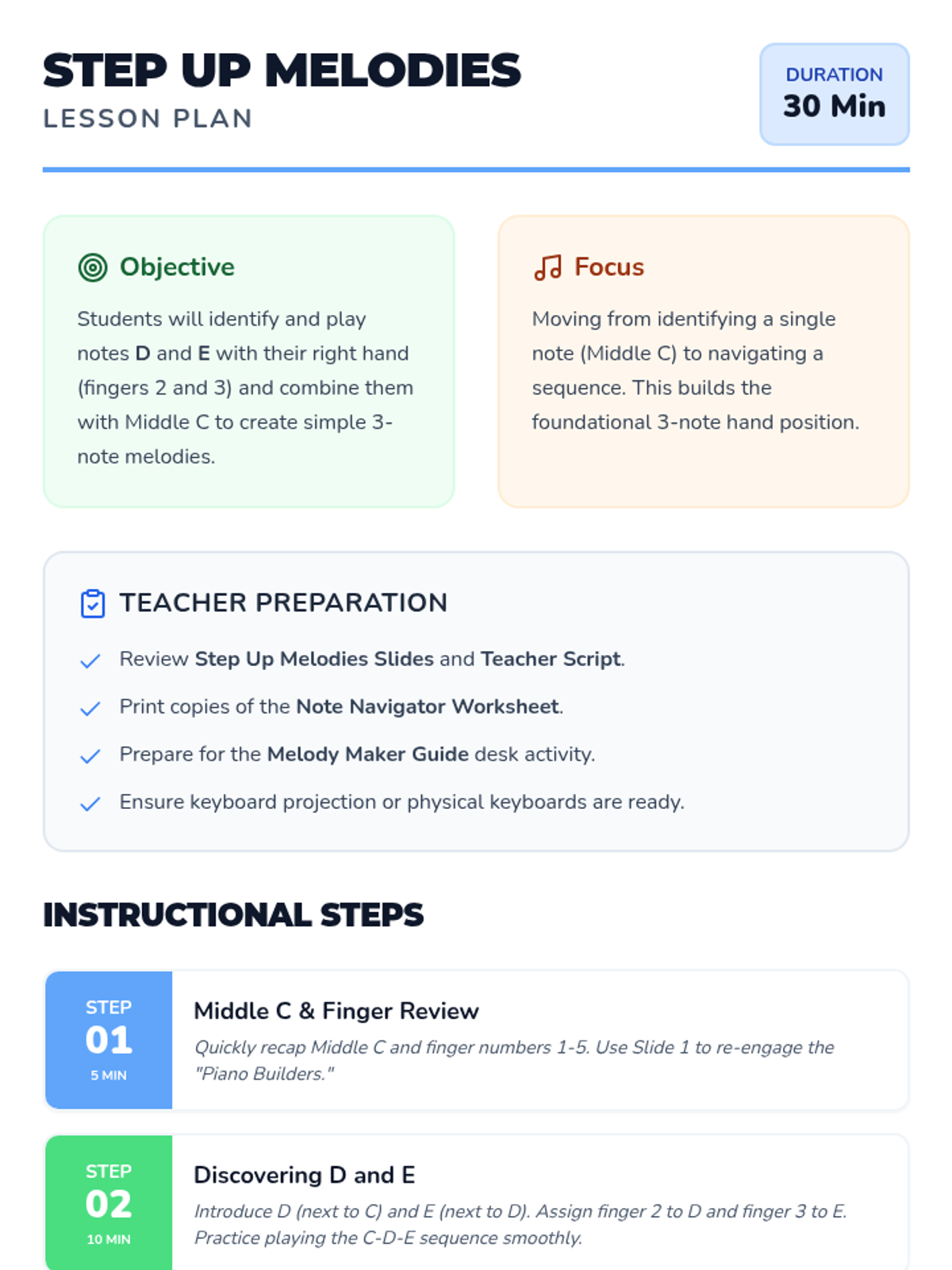 STEP UP MELODIES
LESSON PLAN

DURATION
30 Min

Objective

Students will identify and play notes D and E with their right hand (fingers 2 and 3) and combine them with Middle C to create simple 3-note melodies.

Focus

Moving from identifying a single note (Middle C) to navigating a sequence. This builds the foundational 3-note hand position.

TEACHER PREPARATION

Review Step Up Melodies Slides and Teacher Script.

Print copies of the Note Navigator Worksheet.

Prepare for the Melody Maker Guide desk activity.

Ensure keyboard projection or physical keyboards are ready.

INSTRUCTIONAL STEPS

STEP
01
5 MIN

Middle C & Finger Review

Quickly recap Middle C and finger numbers 1-5. Use Slide 1 to re-engage the "Piano Builders."

STEP
02
10 MIN

Discovering D and E

Introduce D (next to C) and E (next to D). Assign finger 2 to D and finger 3 to E. Practice playing the C-D-E sequence smoothly.